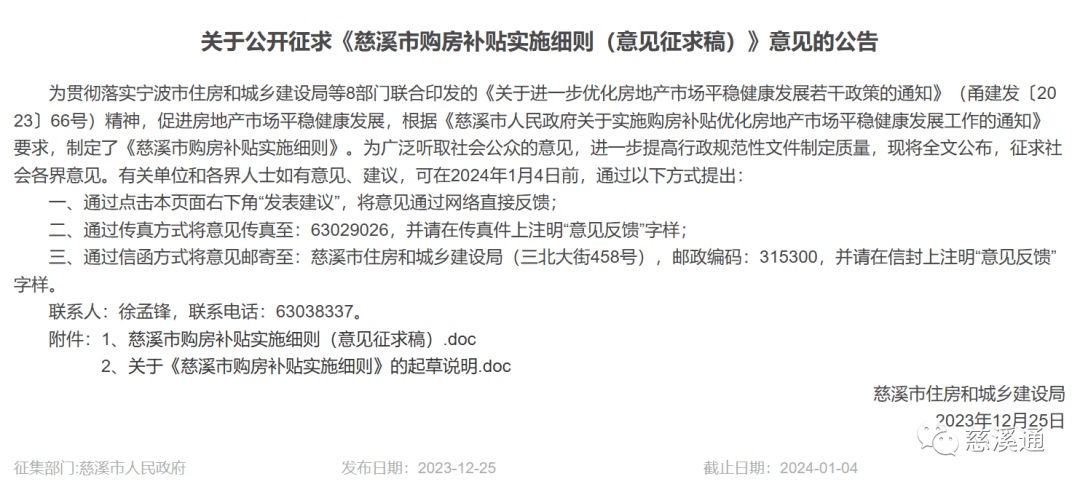 关于公开征求《慈溪市购房补贴实施细则（意见征求稿）》意见的公告

为贯彻落实宁波市住房和城乡建设局等8部门联合印发的《关于进一步优化房地产市场平稳健康发展若干政策的通知》（甬建发〔2023〕66号）精神，促进房地产市场平稳健康发展，根据《慈溪市人民政府关于实施购房补贴优化房地产市场平稳健康发展工作的通知》要求，制定了《慈溪市购房补贴实施细则》。为广泛听取社会公众的意见，进一步提高行政规范性文件制定质量，现将全文公布，征求社会各界意见。有关单位和各界人士如有意见、建议，可在2024年1月4日前，通过以下方式提出：

一、通过点击本页面右下角“发表建议”，将意见通过网络直接反馈；

二、通过传真方式将意见传真至：63029026，并请在传真件上注明“意见反馈”字样；

三、通过信函方式将意见邮寄至：慈溪市住房和城乡建设局（三北大街458号），邮政编码：315300，并请在信封上注明“意见反馈”字样。

联系人：徐孟锋，联系电话：63038337。

附件：1、慈溪市购房补贴实施细则（意见征求稿）.doc

2、关于《慈溪市购房补贴实施细则》的起草说明.doc

慈溪市住房和城乡建设局

2023年12月25日

慈溪通

征集部门:慈溪市人民政府 发布日期：2023-12-25 截止日期：2024-01-04